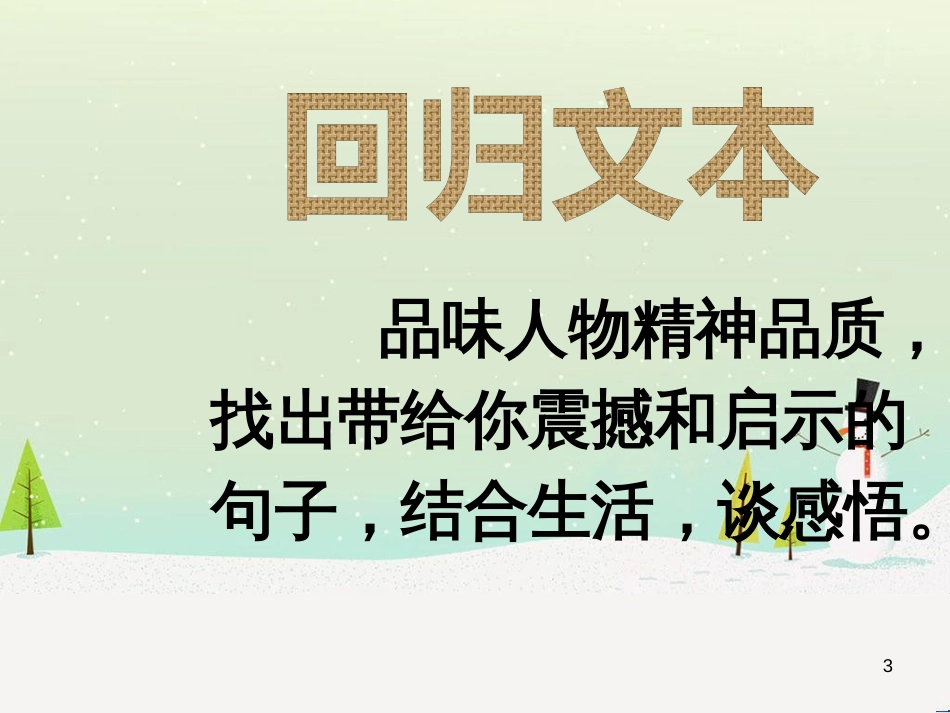 回归文本

品味人物精神品质，找出带给你震撼和启示的句子，结合生活，谈感悟。

3